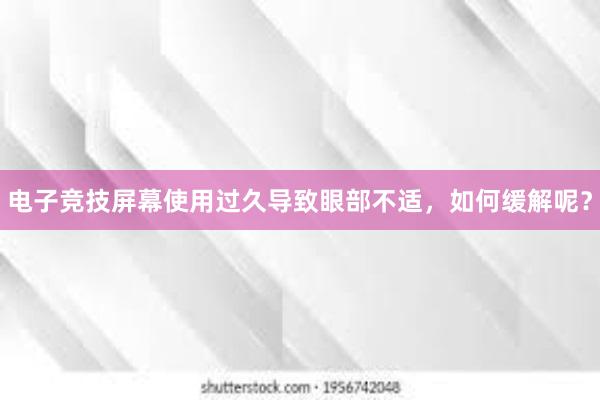 电子竞技屏幕使用过久导致眼部不适，如何缓解呢？

shutterstock.com · 1956742048